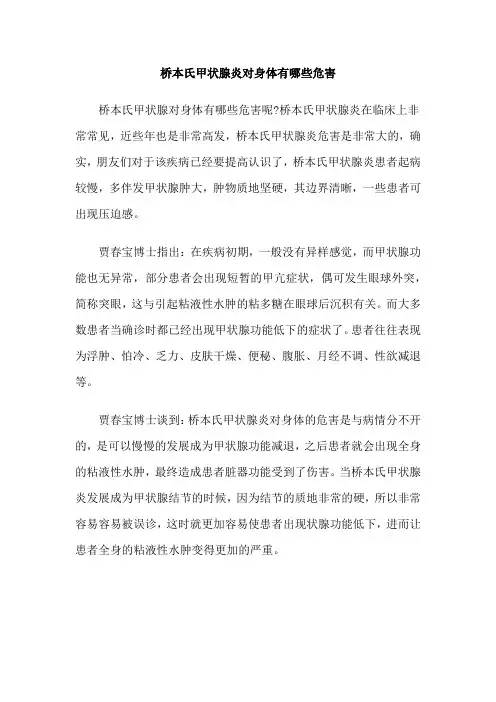 桥本氏甲状腺炎对身体有哪些危害

桥本氏甲状腺对身体有哪些危害呢?桥本氏甲状腺炎在临床上非常常见，近些年也是非常高发，桥本氏甲状腺炎危害是非常大的，确实，朋友们对于该疾病已经要提高认识了，桥本氏甲状腺炎患者起病较慢，多伴发甲状腺肿大，肿物质地坚硬，其边界清晰，一些患者可出现压迫感。

贾春宝博士指出：在疾病初期，一般没有异样感觉，而甲状腺功能也无异常，部分患者会出现短暂的甲亢症状，偶可发生眼球外突，简称突眼，这与引起粘液性水肿的粘多糖在眼球后沉积有关。而大多数患者当确诊时都已经出现甲状腺功能低下的症状了。患者往往表现为浮肿、怕冷、乏力、皮肤干燥、便秘、腹胀、月经不调、性欲减退等。

贾春宝博士谈到：桥本氏甲状腺炎对身体的危害是与病情分不开的，是可以慢慢的发展成为甲状腺功能减退，之后患者就会出现全身的粘液性水肿，最终造成患者脏器功能受到了伤害。当桥本氏甲状腺炎发展成为甲状腺结节的时候，因为结节的质地非常的硬，所以非常容易容易被误诊，这时就更加容易使患者出现状腺功能低下，进而让患者全身的粘液性水肿变得更加的严重。